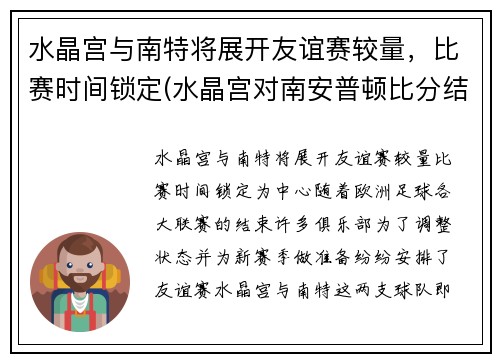 水晶宫与南特将展开友谊赛较量，比赛时间锁定(水晶宫对南安普顿比分结

水晶宫与南特将展开友谊赛较量比赛时间锁定为中心随着欧洲足球各大联赛的结束许多俱乐部为了调整状态并为新赛季做准备纷纷安排了友谊赛水晶宫与南特这两支球队即